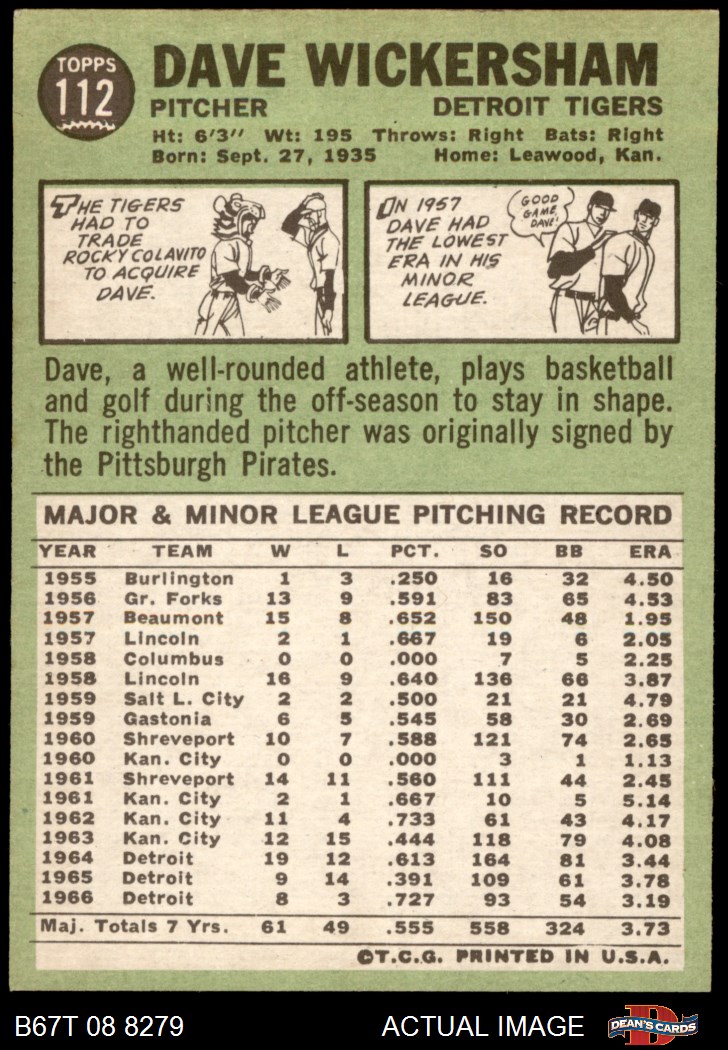 TOPPS
112

DAVE WICKERSHAM

PITCHER

DETROIT TIGERS

Ht: 6'3" Wt: 195 Throws: Right Bats: Right
Born: Sept. 27, 1935 Home: Leawood, Kan.

THE TIGERS HAD TO TRADE ROCKY COLAVITO TO ACQUIRE DAVE.

IN 1957 DAVE HAD THE LOWEST ERA IN HIS MINOR LEAGUE.

GOOD GAME, DAVE!

Dave, a well-rounded athlete, plays basketball and golf during the off-season to stay in shape. The righthanded pitcher was originally signed by the Pittsburgh Pirates.

MAJOR & MINOR LEAGUE PITCHING RECORD

| YEAR | TEAM | W | L | PCT. | SO | BB | ERA |
|---|---|---|---|---|---|---|---|
| 1955 | Burlington | 1 | 3 | .250 | 16 | 32 | 4.50 |
| 1956 | Gr. Forks | 13 | 9 | .591 | 83 | 65 | 4.53 |
| 1957 | Beaumont | 15 | 8 | .652 | 150 | 48 | 1.95 |
| 1957 | Lincoln | 2 | 1 | .667 | 19 | 6 | 2.05 |
| 1958 | Columbus | 0 | 0 | .000 | 7 | 5 | 2.25 |
| 1958 | Lincoln | 16 | 9 | .640 | 136 | 66 | 3.87 |
| 1959 | Salt L. City | 2 | 2 | .500 | 21 | 21 | 4.79 |
| 1959 | Gastonia | 6 | 5 | .545 | 58 | 30 | 2.69 |
| 1960 | Shreveport | 10 | 7 | .588 | 121 | 74 | 2.65 |
| 1960 | Kan. City | 0 | 0 | .000 | 3 | 1 | 1.13 |
| 1961 | Shreveport | 14 | 11 | .560 | 111 | 44 | 2.45 |
| 1961 | Kan. City | 2 | 1 | .667 | 10 | 5 | 5.14 |
| 1962 | Kan. City | 11 | 4 | .733 | 61 | 43 | 4.17 |
| 1963 | Kan. City | 12 | 15 | .444 | 118 | 79 | 4.08 |
| 1964 | Detroit | 19 | 12 | .613 | 164 | 81 | 3.44 |
| 1965 | Detroit | 9 | 14 | .391 | 109 | 61 | 3.78 |
| 1966 | Detroit | 8 | 3 | .727 | 93 | 54 | 3.19 |
| Maj. Totals 7 Yrs. |  | 61 | 49 | .555 | 558 | 324 | 3.73 |

©T.C.G. PRINTED IN U.S.A.

B67T 08 8279

ACTUAL IMAGE

DEAN'S CARDS